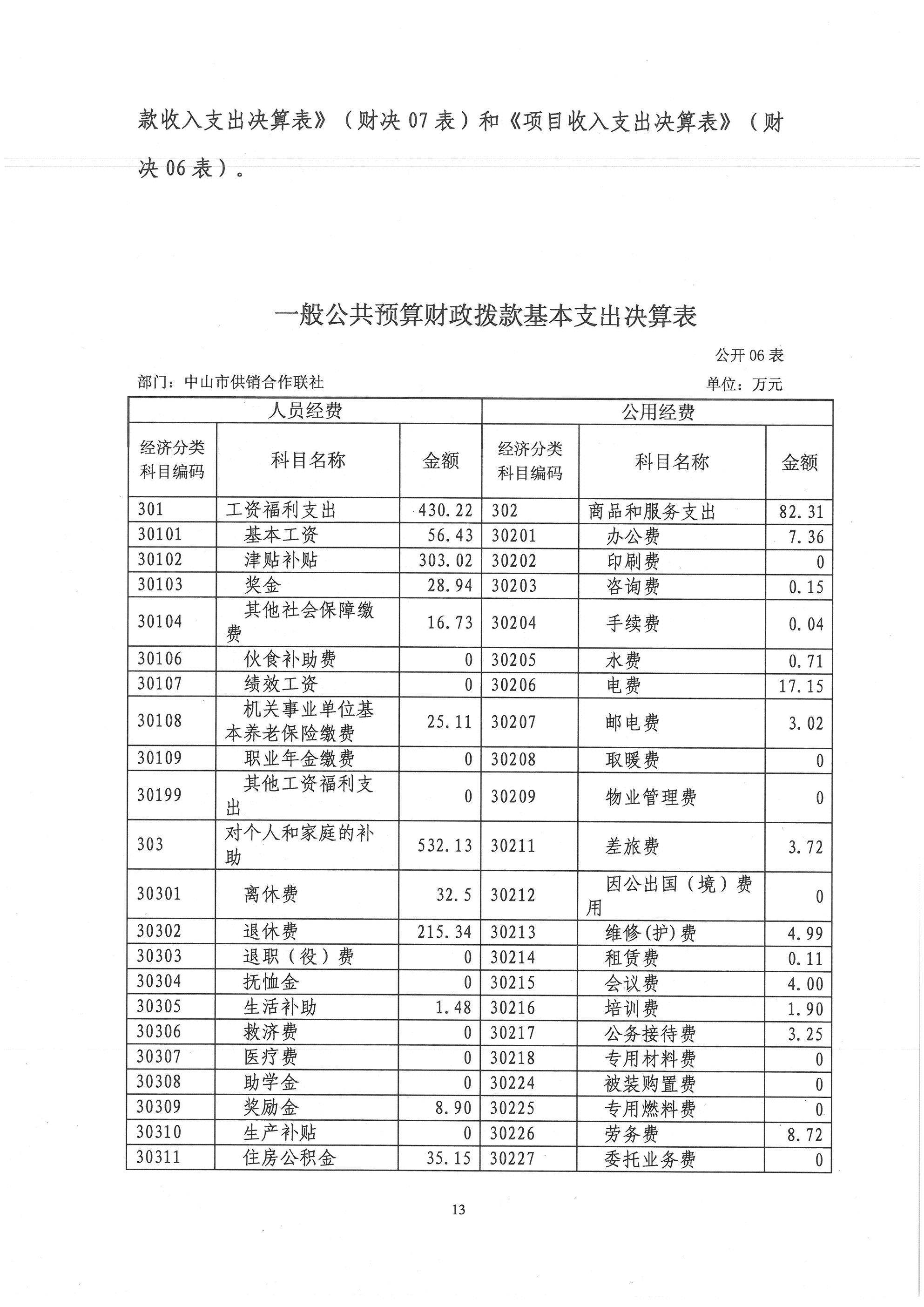 款收入支出决算表》（财决 07 表）和《项目收入支出决算表》（财决 06 表）。

一般公共预算财政拨款基本支出决算表

公开 06 表

部门：中山市供销合作联社

单位：万元

| 人员经费 | | | 公用经费 | | |
|---|---|---|---|---|---|
| 经济分类科目编码 | 科目名称 | 金额 | 经济分类科目编码 | 科目名称 | 金额 |
| 301 | 工资福利支出 | 430.22 | 302 | 商品和服务支出 | 82.31 |
| 30101 | 基本工资 | 56.43 | 30201 | 办公费 | 7.36 |
| 30102 | 津贴补贴 | 303.02 | 30202 | 印刷费 | 0 |
| 30103 | 奖金 | 28.94 | 30203 | 咨询费 | 0.15 |
| 30104 | 其他社会保障缴费 | 16.73 | 30204 | 手续费 | 0.04 |
| 30106 | 伙食补助费 | 0 | 30205 | 水费 | 0.71 |
| 30107 | 绩效工资 | 0 | 30206 | 电费 | 17.15 |
| 30108 | 机关事业单位基本养老保险缴费 | 25.11 | 30207 | 邮电费 | 3.02 |
| 30109 | 职业年金缴费 | 0 | 30208 | 取暖费 | 0 |
| 30199 | 其他工资福利支出 | 0 | 30209 | 物业管理费 | 0 |
| 303 | 对个人和家庭的补助 | 532.13 | 30211 | 差旅费 | 3.72 |
| 30301 | 离休费 | 32.5 | 30212 | 因公出国（境）费用 | 0 |
| 30302 | 退休费 | 215.34 | 30213 | 维修(护)费 | 4.99 |
| 30303 | 退职（役）费 | 0 | 30214 | 租赁费 | 0.11 |
| 30304 | 抚恤金 | 0 | 30215 | 会议费 | 4.00 |
| 30305 | 生活补助 | 1.48 | 30216 | 培训费 | 1.90 |
| 30306 | 救济费 | 0 | 30217 | 公务接待费 | 3.25 |
| 30307 | 医疗费 | 0 | 30218 | 专用材料费 | 0 |
| 30308 | 助学金 | 0 | 30224 | 被装购置费 | 0 |
| 30309 | 奖励金 | 8.90 | 30225 | 专用燃料费 | 0 |
| 30310 | 生产补贴 | 0 | 30226 | 劳务费 | 8.72 |
| 30311 | 住房公积金 | 35.15 | 30227 | 委托业务费 | 0 |

13